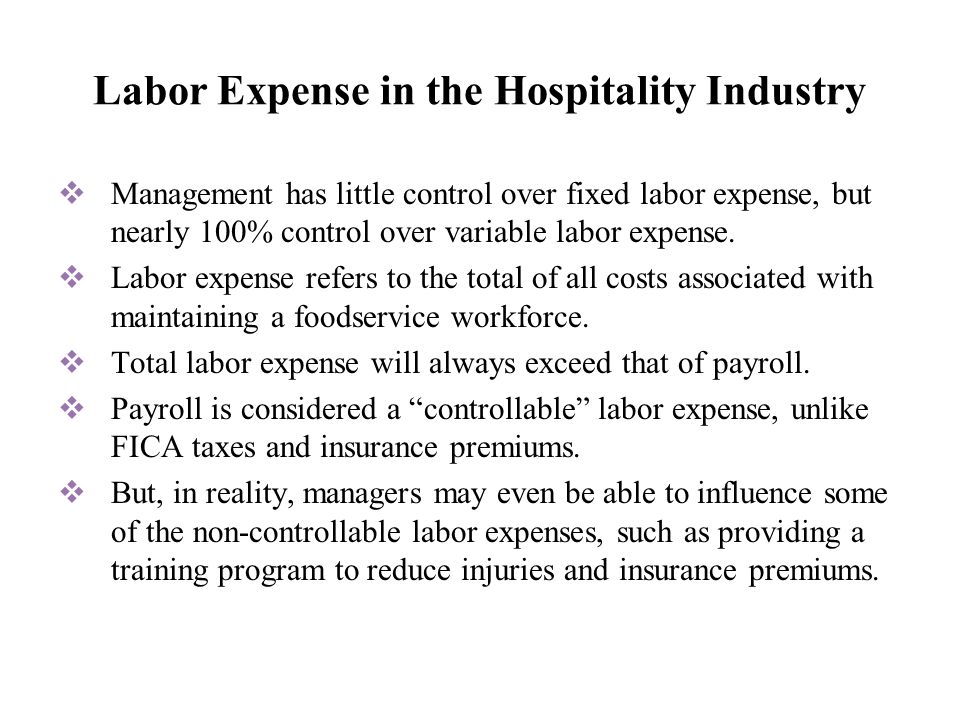 Labor Expense in the Hospitality Industry

❖ Management has little control over fixed labor expense, but nearly 100% control over variable labor expense.

❖ Labor expense refers to the total of all costs associated with maintaining a foodservice workforce.

❖ Total labor expense will always exceed that of payroll.

❖ Payroll is considered a “controllable” labor expense, unlike FICA taxes and insurance premiums.

❖ But, in reality, managers may even be able to influence some of the non-controllable labor expenses, such as providing a training program to reduce injuries and insurance premiums.